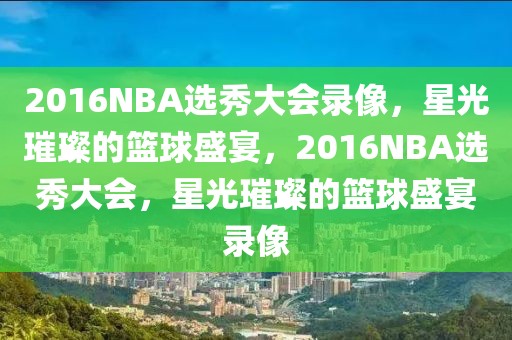 2016NBA选秀大会录像，星光璀璨的篮球盛宴，2016NBA选秀大会，星光璀璨的篮球盛宴录像